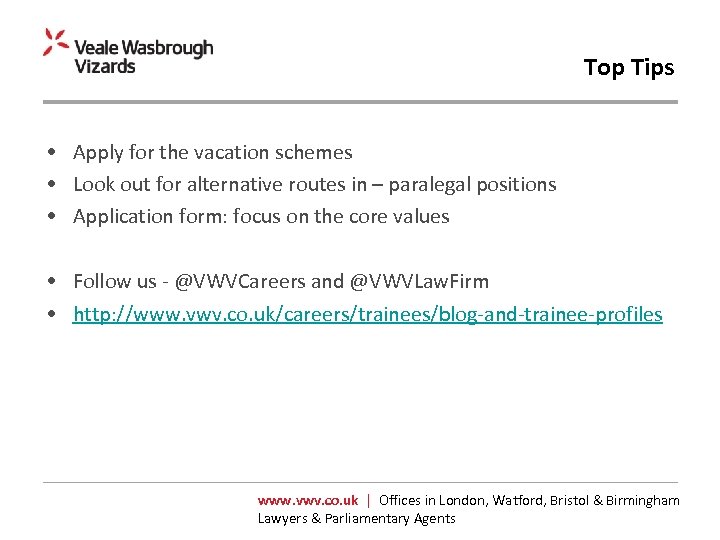 Veale Wasbrough Vizards

Top Tips

• Apply for the vacation schemes
• Look out for alternative routes in – paralegal positions
• Application form: focus on the core values

• Follow us - @VWVCareers and @VWVLawFirm
• http://www.vwv.co.uk/careers/trainees/blog-and-trainee-profiles

www.vwv.co.uk | Offices in London, Watford, Bristol & Birmingham
Lawyers & Parliamentary Agents